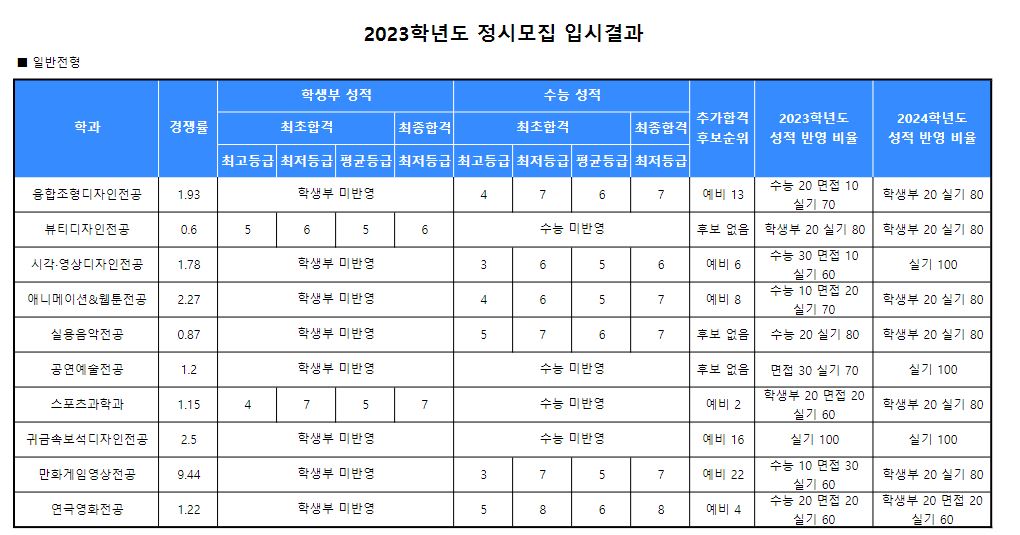 2023학년도 정시모집 입시결과

■ 일반전형

| 학과 | 경쟁률 | 학생부 성적 최초합격 최고등급 | 학생부 성적 최초합격 최저등급 | 학생부 성적 최초합격 평균등급 | 학생부 성적 최종합격 최저등급 | 수능 성적 최초합격 최고등급 | 수능 성적 최초합격 최저등급 | 수능 성적 최초합격 평균등급 | 수능 성적 최종합격 최저등급 | 추가합격 후보순위 | 2023학년도 성적 반영 비율 | 2024학년도 성적 반영 비율 |
|---|---|---|---|---|---|---|---|---|---|---|---|---|
| 융합조형디자인전공 | 1.93 | 학생부 미반영 | | | | 4 | 7 | 6 | 7 | 예비 13 | 수능 20 면접 10 실기 70 | 학생부 20 실기 80 |
| 뷰티디자인전공 | 0.6 | 5 | 6 | 5 | 6 | 수능 미반영 | | | | 후보 없음 | 학생부 20 실기 80 | 학생부 20 실기 80 |
| 시각·영상디자인전공 | 1.78 | 학생부 미반영 | | | | 3 | 6 | 5 | 6 | 예비 6 | 수능 30 면접 10 실기 60 | 실기 100 |
| 애니메이션&웹툰전공 | 2.27 | 학생부 미반영 | | | | 4 | 6 | 5 | 7 | 예비 8 | 수능 10 면접 20 실기 70 | 학생부 20 실기 80 |
| 실용음악전공 | 0.87 | 학생부 미반영 | | | | 5 | 7 | 6 | 7 | 후보 없음 | 수능 20 실기 80 | 학생부 20 실기 80 |
| 공연예술전공 | 1.2 | 학생부 미반영 | | | | 수능 미반영 | | | | 후보 없음 | 면접 30 실기 70 | 실기 100 |
| 스포츠과학과 | 1.15 | 4 | 7 | 5 | 7 | 수능 미반영 | | | | 예비 2 | 학생부 20 면접 20 실기 60 | 학생부 20 실기 80 |
| 귀금속보석디자인전공 | 2.5 | 학생부 미반영 | | | | 수능 미반영 | | | | 예비 16 | 실기 100 | 실기 100 |
| 만화게임영상전공 | 9.44 | 학생부 미반영 | | | | 3 | 7 | 5 | 7 | 예비 22 | 수능 10 면접 30 실기 60 | 학생부 20 실기 80 |
| 연극영화전공 | 1.22 | 학생부 미반영 | | | | 5 | 8 | 6 | 8 | 예비 4 | 수능 20 면접 20 실기 60 | 학생부 20 면접 20 실기 60 |